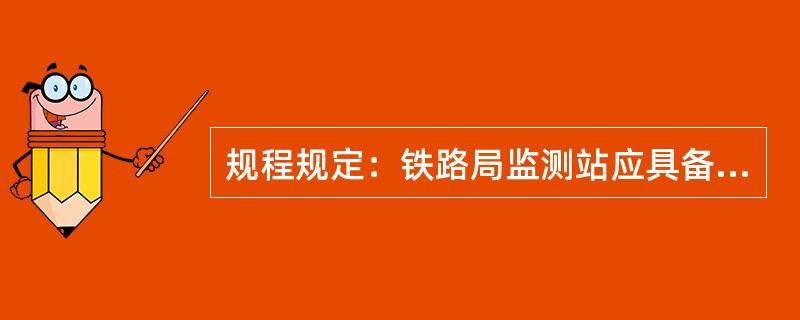 规程规定：铁路局监测站应具备...